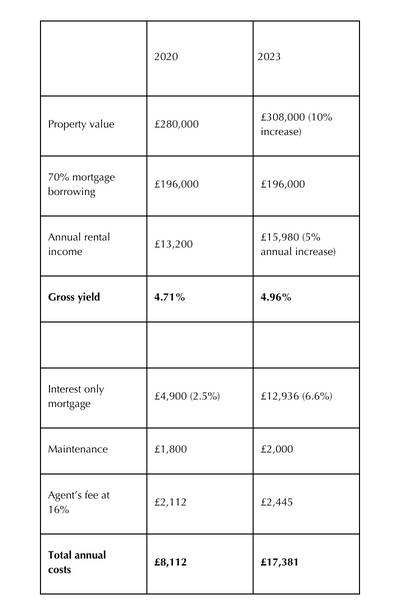 | | 2020 | 2023 |
|---|---|---|
| Property value | £280,000 | £308,000 (10% increase) |
| 70% mortgage borrowing | £196,000 | £196,000 |
| Annual rental income | £13,200 | £15,980 (5% annual increase) |
| **Gross yield** | **4.71%** | **4.96%** |
| | | |
| Interest only mortgage | £4,900 (2.5%) | £12,936 (6.6%) |
| Maintenance | £1,800 | £2,000 |
| Agent's fee at 16% | £2,112 | £2,445 |
| **Total annual costs** | **£8,112** | **£17,381** |